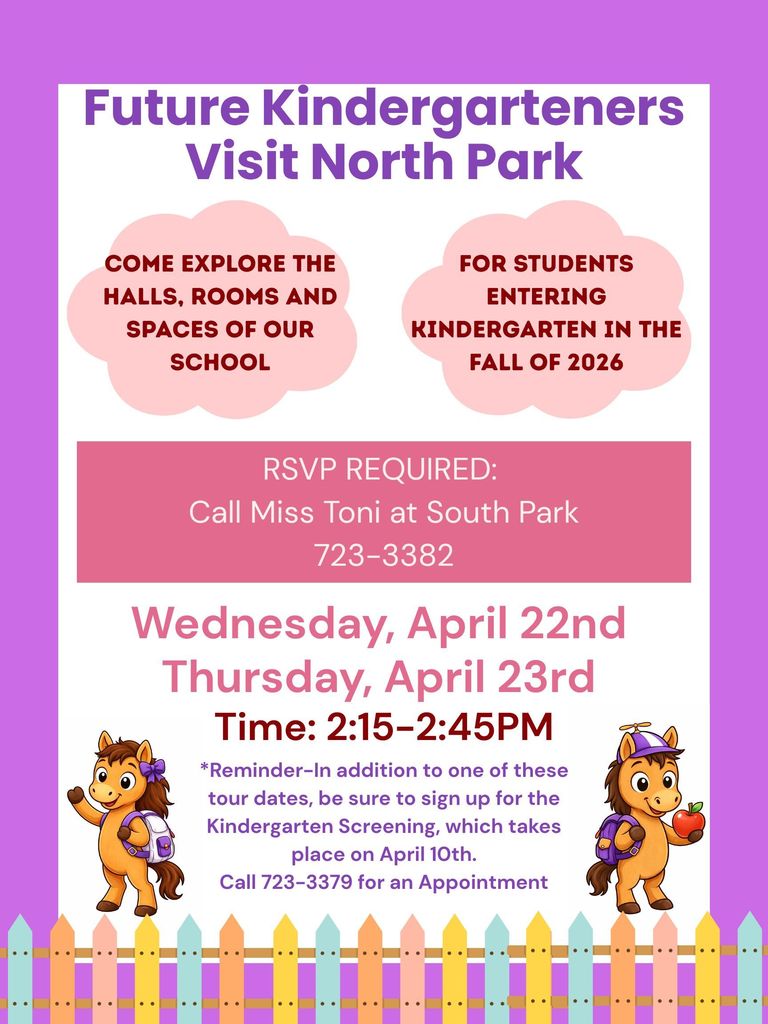 Future Kindergarteners Visit North Park

COME EXPLORE THE HALLS, ROOMS AND SPACES OF OUR SCHOOL

FOR STUDENTS ENTERING KINDERGARTEN IN THE FALL OF 2026

RSVP REQUIRED:
Call Miss Toni at South Park
723-3382

Wednesday, April 22nd
Thursday, April 23rd
Time: 2:15-2:45PM

*Reminder-In addition to one of these tour dates, be sure to sign up for the Kindergarten Screening, which takes place on April 10th.
Call 723-3379 for an Appointment